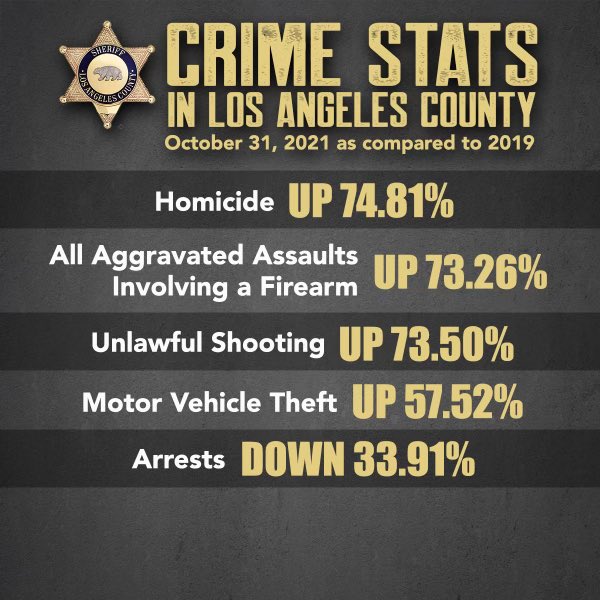 SHERIFF
LOS ANGELES COUNTY

CRIME STATS
IN LOS ANGELES COUNTY
October 31, 2021 as compared to 2019

Homicide UP 74.81%

All Aggravated Assaults Involving a Firearm UP 73.26%

Unlawful Shooting UP 73.50%

Motor Vehicle Theft UP 57.52%

Arrests DOWN 33.91%